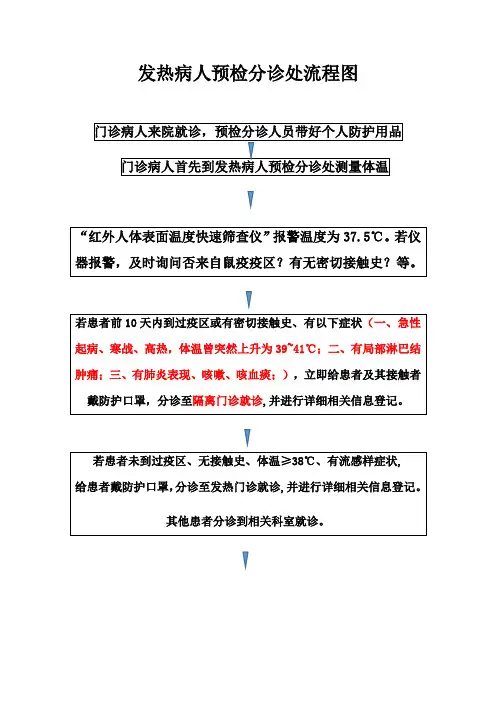 发热病人预检分诊处流程图

门诊病人来院就诊，预检分诊人员带好个人防护用品

门诊病人首先到发热病人预检分诊处测量体温

“红外人体表面温度快速筛查仪”报警温度为 37.5℃。若仪器报警，及时询问否来自鼠疫疫区？有无密切接触史？等。

若患者前 10 天内到过疫区或有密切接触史、有以下症状（一、急性起病、寒战、高热，体温曾突然上升为 39~41℃；二、有局部淋巴结肿痛；三、有肺炎表现、咳嗽、咳血痰；），立即给患者及其接触者戴防护口罩，分诊至隔离门诊就诊，并进行详细相关信息登记。

若患者未到过疫区、无接触史、体温≥38℃、有流感样症状，给患者戴防护口罩，分诊至发热门诊就诊，并进行详细相关信息登记。

其他患者分诊到相关科室就诊。